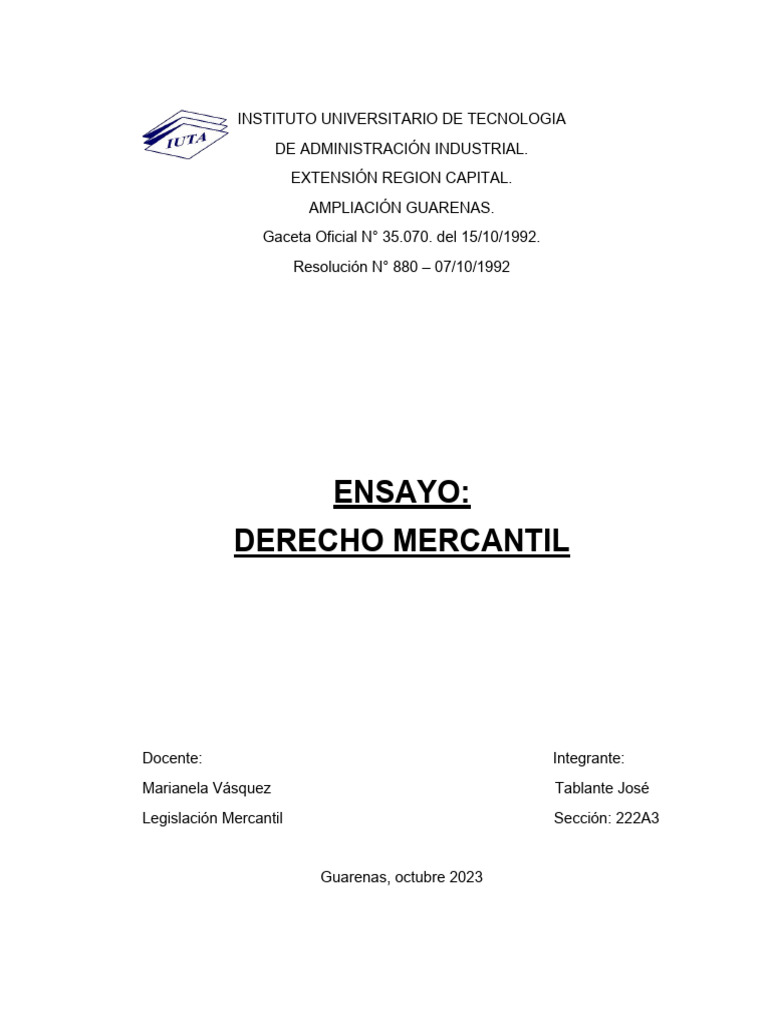 IUTA

INSTITUTO UNIVERSITARIO DE TECNOLOGIA
DE ADMINISTRACIÓN INDUSTRIAL.
EXTENSIÓN REGION CAPITAL.
AMPLIACIÓN GUARENAS.
Gaceta Oficial N° 35.070. del 15/10/1992.
Resolución N° 880 – 07/10/1992

ENSAYO:
DERECHO MERCANTIL

Docente:
Marianela Vásquez
Legislación Mercantil

Integrante:
Tablante José
Sección: 222A3

Guarenas, octubre 2023